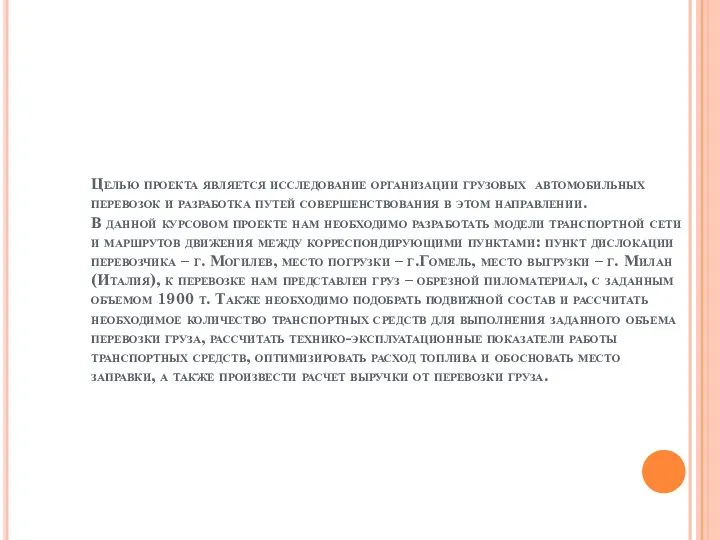 Целью проекта является исследование организации грузовых автомобильных перевозок и разработка путей совершенствования в этом направлении.
В данной курсовом проекте нам необходимо разработать модели транспортной сети и маршрутов движения между корреспондирующими пунктами: пункт дислокации перевозчика – г. Могилев, место погрузки – г.Гомель, место выгрузки – г. Милан (Италия), к перевозке нам представлен груз – обрезной пиломатериал, с заданным объемом 1900 т. Также необходимо подобрать подвижной состав и рассчитать необходимое количество транспортных средств для выполнения заданного объема перевозки груза, рассчитать технико-эксплуатационные показатели работы транспортных средств, оптимизировать расход топлива и обосновать место заправки, а также произвести расчет выручки от перевозки груза.